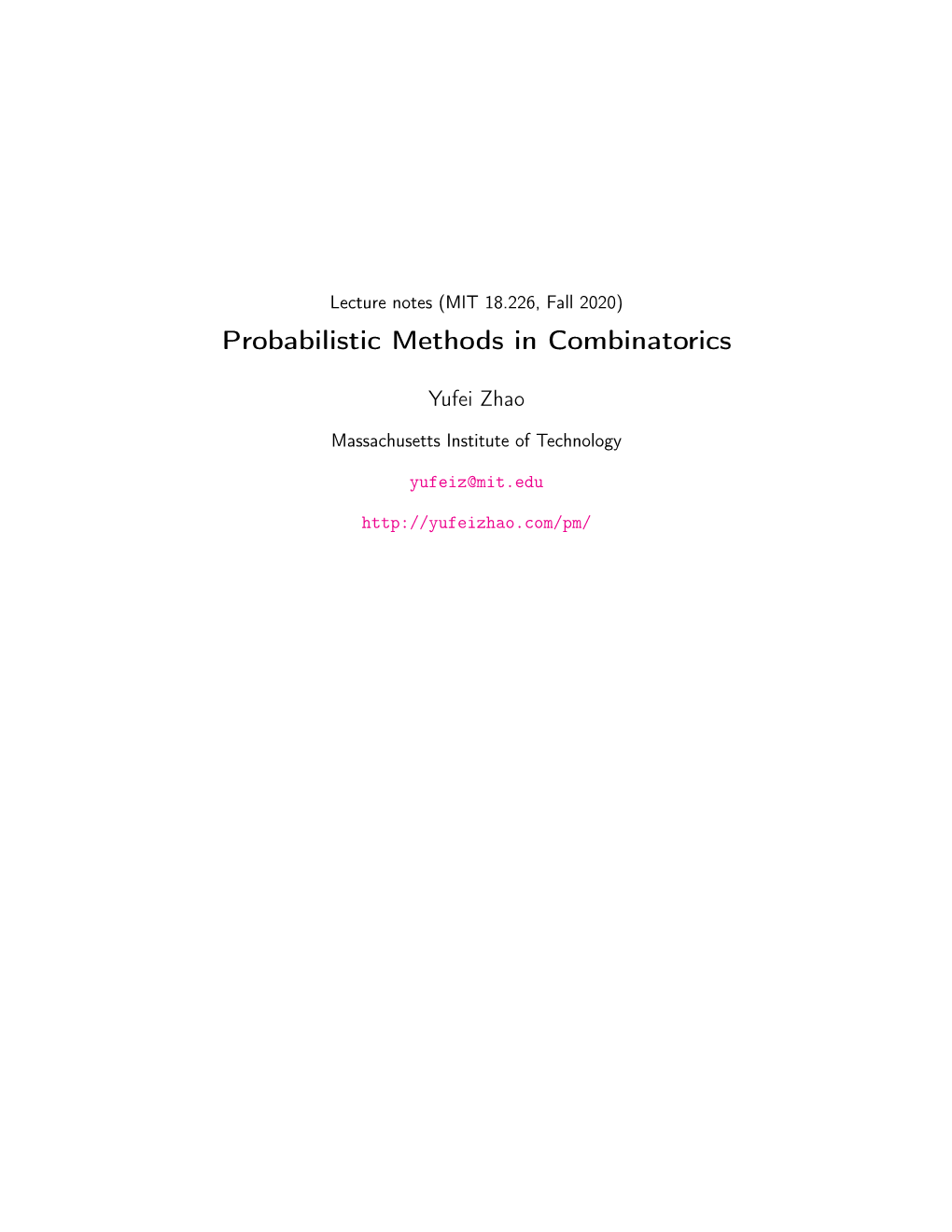 Lecture notes (MIT 18.226, Fall 2020)

Probabilistic Methods in Combinatorics

Yufei Zhao

Massachusetts Institute of Technology

yufeiz@mit.edu

http://yufeizhao.com/pm/